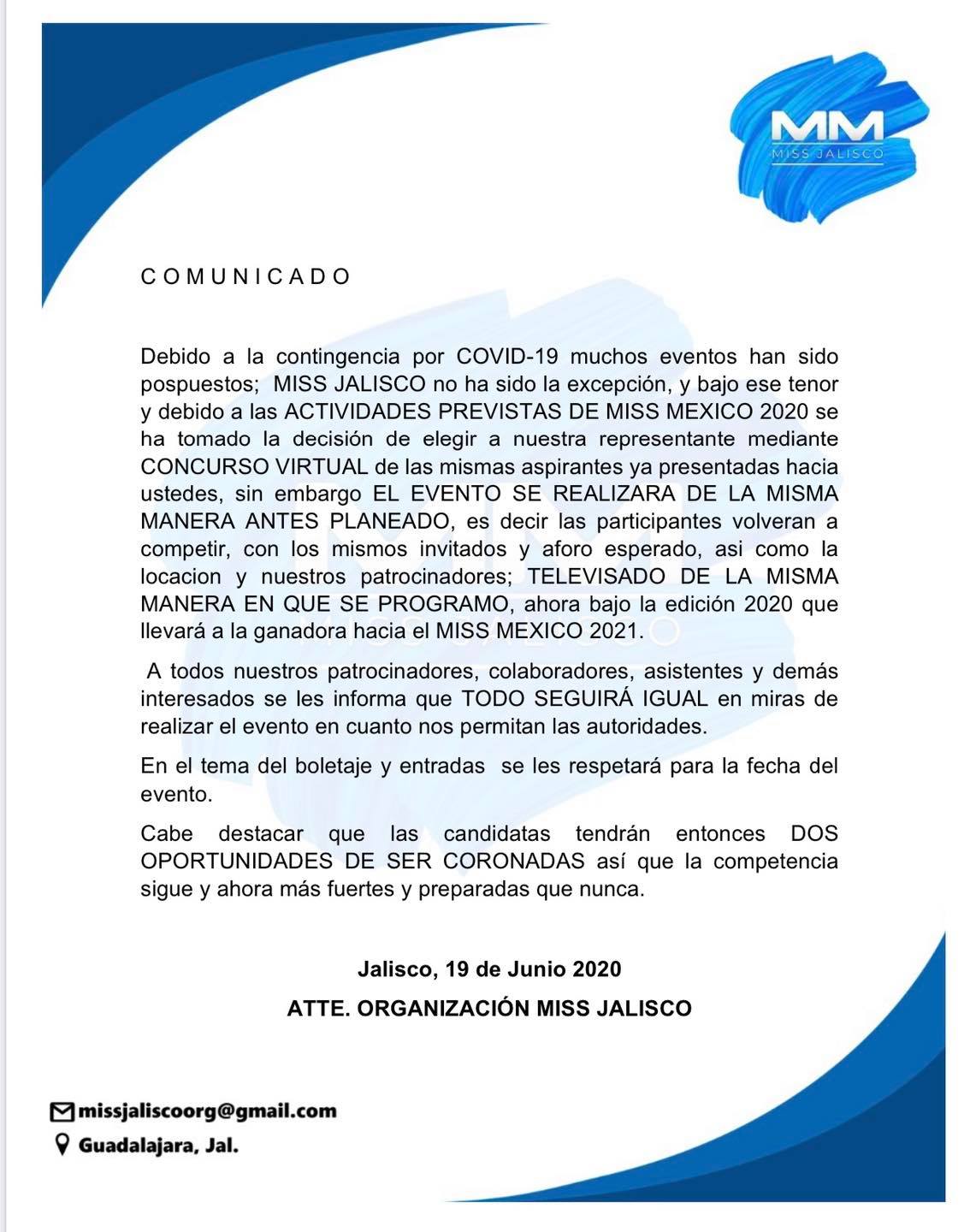 MM
MISS JALISCO

C O M U N I C A D O

Debido a la contingencia por COVID-19 muchos eventos han sido pospuestos; MISS JALISCO no ha sido la excepción, y bajo ese tenor y debido a las ACTIVIDADES PREVISTAS DE MISS MEXICO 2020 se ha tomado la decisión de elegir a nuestra representante mediante CONCURSO VIRTUAL de las mismas aspirantes ya presentadas hacia ustedes, sin embargo EL EVENTO SE REALIZARA DE LA MISMA MANERA ANTES PLANEADO, es decir las participantes volveran a competir, con los mismos invitados y aforo esperado, asi como la locacion y nuestros patrocinadores; TELEVISADO DE LA MISMA MANERA EN QUE SE PROGRAMO, ahora bajo la edición 2020 que llevará a la ganadora hacia el MISS MEXICO 2021.

A todos nuestros patrocinadores, colaboradores, asistentes y demás interesados se les informa que TODO SEGUIRÁ IGUAL en miras de realizar el evento en cuanto nos permitan las autoridades.

En el tema del boletaje y entradas se les respetará para la fecha del evento.

Cabe destacar que las candidatas tendrán entonces DOS OPORTUNIDADES DE SER CORONADAS así que la competencia sigue y ahora más fuertes y preparadas que nunca.

Jalisco, 19 de Junio 2020

ATTE. ORGANIZACIÓN MISS JALISCO

missjaliscoorg@gmail.com
Guadalajara, Jal.